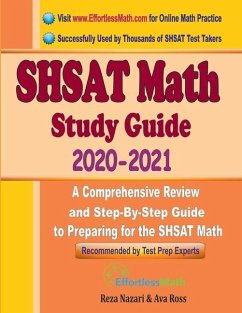 Visit www.EffortlessMath.com for Online Math Practice

Successfully Used by Thousands of SHSAT Test Takers

SHSAT Math

Study Guide

2020-2021

A Comprehensive Review and Step-By-Step Guide to Preparing for the SHSAT Math

Recommended by Test Prep Experts

EffortlessMath

Reza Nazari & Ava Ross